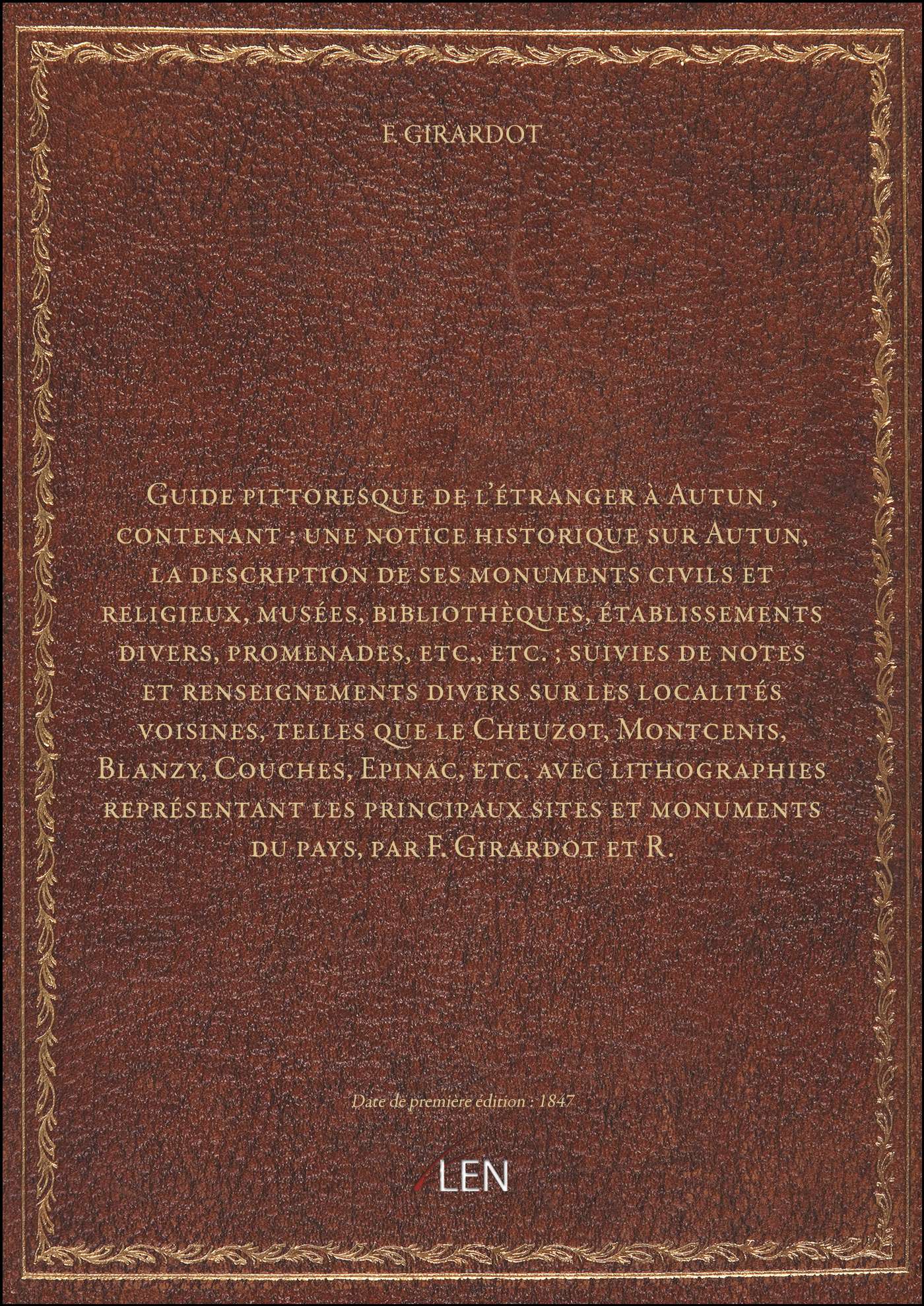 F. GIRARDOT

Guide pittoresque de l'étranger à Autun , contenant : une notice historique sur Autun, la description de ses monuments civils et religieux, musées, bibliothèques, établissements divers, promenades, etc., etc. ; suivies de notes et renseignements divers sur les localités voisines, telles que le Cheuzot, Montcenis, Blanzy, Couches, Epinac, etc. avec lithographies représentant les principaux sites et monuments du pays, par F. Girardot et R.

Date de première édition : 1847

LEN